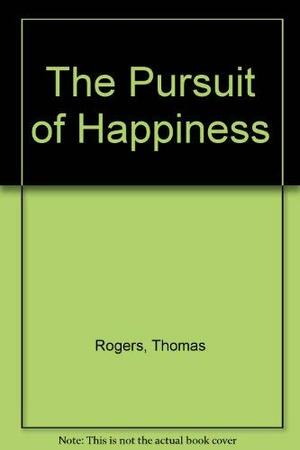 The Pursuit of Happiness

Rogers, Thomas

Note: This is not the actual book cover